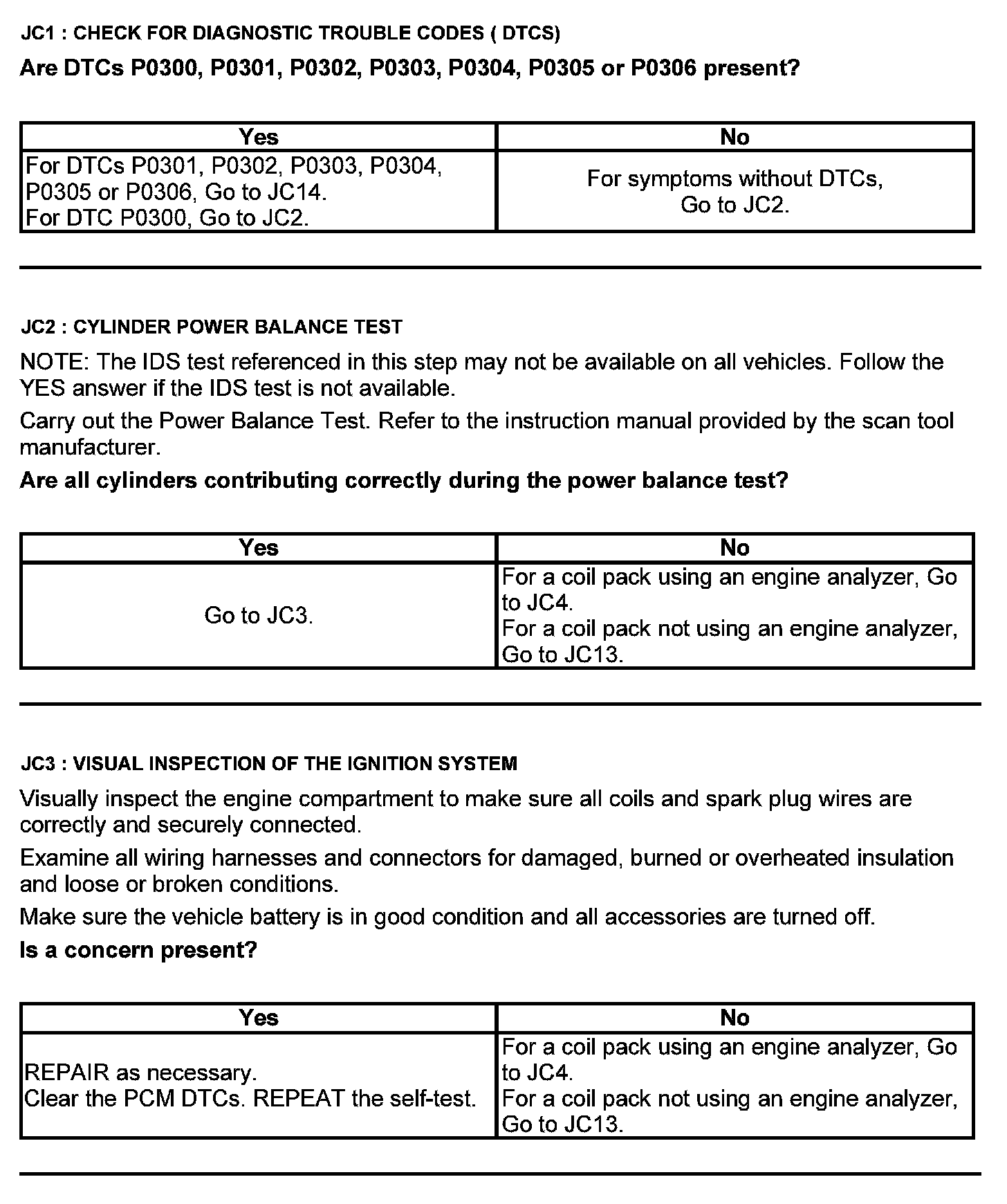 JC1 : CHECK FOR DIAGNOSTIC TROUBLE CODES ( DTCS)

Are DTCs P0300, P0301, P0302, P0303, P0304, P0305 or P0306 present?

| Yes | No |
|---|---|
| For DTCs P0301, P0302, P0303, P0304, P0305 or P0306, Go to JC14. For DTC P0300, Go to JC2. | For symptoms without DTCs, Go to JC2. |

JC2 : CYLINDER POWER BALANCE TEST

NOTE: The IDS test referenced in this step may not be available on all vehicles. Follow the YES answer if the IDS test is not available.

Carry out the Power Balance Test. Refer to the instruction manual provided by the scan tool manufacturer.

Are all cylinders contributing correctly during the power balance test?

| Yes | No |
|---|---|
| Go to JC3. | For a coil pack using an engine analyzer, Go to JC4. For a coil pack not using an engine analyzer, Go to JC13. |

JC3 : VISUAL INSPECTION OF THE IGNITION SYSTEM

Visually inspect the engine compartment to make sure all coils and spark plug wires are correctly and securely connected.

Examine all wiring harnesses and connectors for damaged, burned or overheated insulation and loose or broken conditions.

Make sure the vehicle battery is in good condition and all accessories are turned off.

Is a concern present?

| Yes | No |
|---|---|
| REPAIR as necessary. Clear the PCM DTCs. REPEAT the self-test. | For a coil pack using an engine analyzer, Go to JC4. For a coil pack not using an engine analyzer, Go to JC13. |